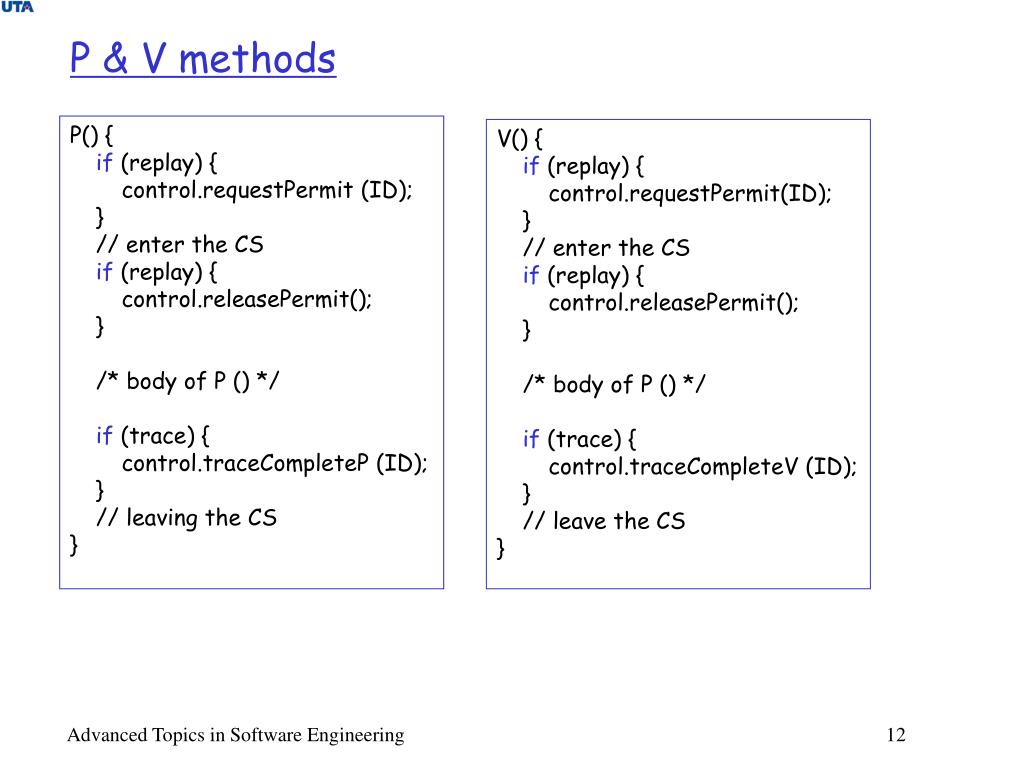 UTA

P & V methods

P() {
if (replay) {
control.requestPermit (ID);
}
// enter the CS
if (replay) {
control.releasePermit();
}

/* body of P () */

if (trace) {
control.traceCompleteP (ID);
}
// leaving the CS
}

V() {
if (replay) {
control.requestPermit(ID);
}
// enter the CS
if (replay) {
control.releasePermit();
}

/* body of P () */

if (trace) {
control.traceCompleteV (ID);
}
// leave the CS
}

Advanced Topics in Software Engineering

12